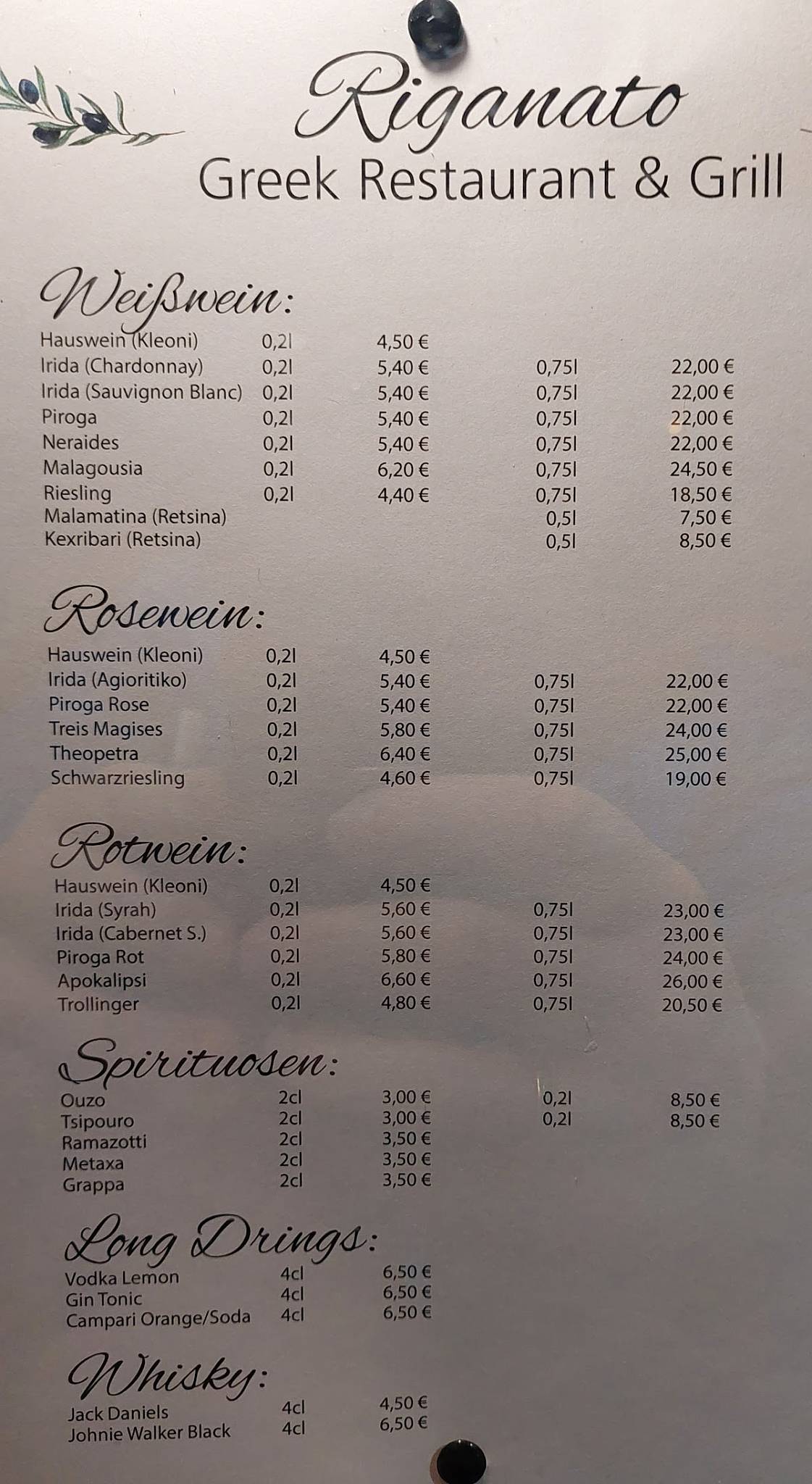 Riganato
Greek Restaurant & Grill

Weißwein:

| | | | | |
|---|---|---|---|---|
| Hauswein (Kleoni) | 0,2l | 4,50 € | | |
| Irida (Chardonnay) | 0,2l | 5,40 € | 0,75l | 22,00 € |
| Irida (Sauvignon Blanc) | 0,2l | 5,40 € | 0,75l | 22,00 € |
| Piroga | 0,2l | 5,40 € | 0,75l | 22,00 € |
| Neraides | 0,2l | 5,40 € | 0,75l | 22,00 € |
| Malagousia | 0,2l | 6,20 € | 0,75l | 24,50 € |
| Riesling | 0,2l | 4,40 € | 0,75l | 18,50 € |
| Malamatina (Retsina) | | | 0,5l | 7,50 € |
| Kexribari (Retsina) | | | 0,5l | 8,50 € |

Rosewein:

| | | | | |
|---|---|---|---|---|
| Hauswein (Kleoni) | 0,2l | 4,50 € | | |
| Irida (Agioritiko) | 0,2l | 5,40 € | 0,75l | 22,00 € |
| Piroga Rose | 0,2l | 5,40 € | 0,75l | 22,00 € |
| Treis Magises | 0,2l | 5,80 € | 0,75l | 24,00 € |
| Theopetra | 0,2l | 6,40 € | 0,75l | 25,00 € |
| Schwarzriesling | 0,2l | 4,60 € | 0,75l | 19,00 € |

Rotwein:

| | | | | |
|---|---|---|---|---|
| Hauswein (Kleoni) | 0,2l | 4,50 € | | |
| Irida (Syrah) | 0,2l | 5,60 € | 0,75l | 23,00 € |
| Irida (Cabernet S.) | 0,2l | 5,60 € | 0,75l | 23,00 € |
| Piroga Rot | 0,2l | 5,80 € | 0,75l | 24,00 € |
| Apokalipsi | 0,2l | 6,60 € | 0,75l | 26,00 € |
| Trollinger | 0,2l | 4,80 € | 0,75l | 20,50 € |

Spirituosen:

| | | | | |
|---|---|---|---|---|
| Ouzo | 2cl | 3,00 € | 0,2l | 8,50 € |
| Tsipouro | 2cl | 3,00 € | 0,2l | 8,50 € |
| Ramazotti | 2cl | 3,50 € | | |
| Metaxa | 2cl | 3,50 € | | |
| Grappa | 2cl | 3,50 € | | |

Long Drings:

| | | |
|---|---|---|
| Vodka Lemon | 4cl | 6,50 € |
| Gin Tonic | 4cl | 6,50 € |
| Campari Orange/Soda | 4cl | 6,50 € |

Whisky:

| | | |
|---|---|---|
| Jack Daniels | 4cl | 4,50 € |
| Johnie Walker Black | 4cl | 6,50 € |